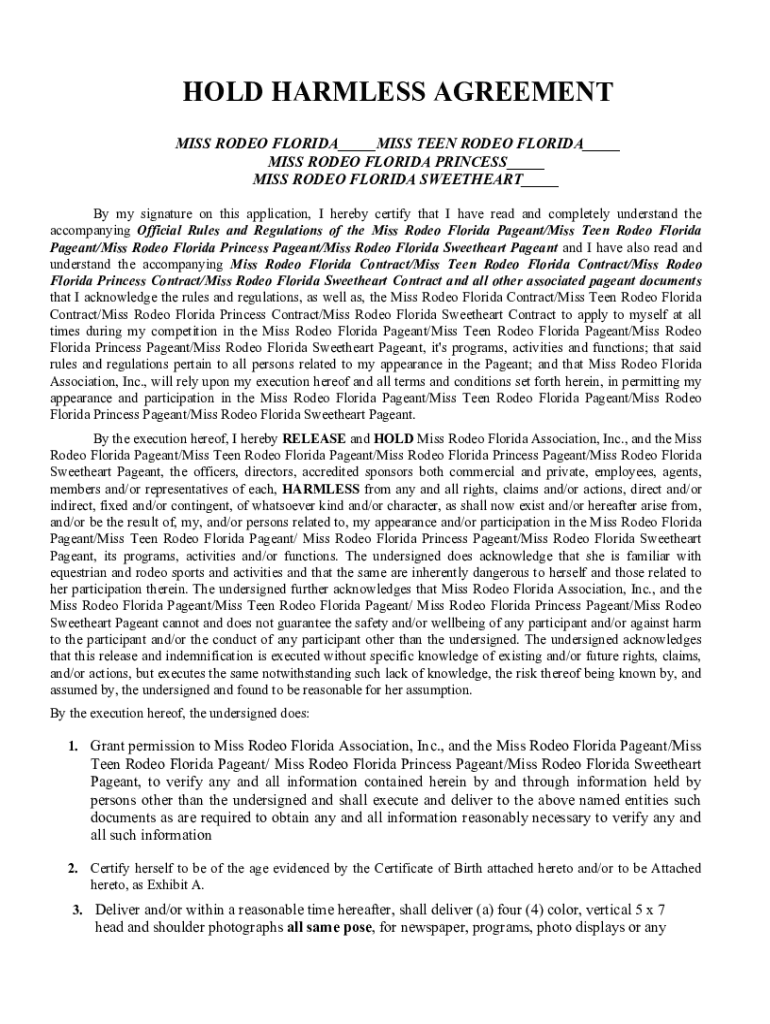 HOLD HARMLESS AGREEMENT

MISS RODEO FLORIDA_____MISS TEEN RODEO FLORIDA_____
MISS RODEO FLORIDA PRINCESS_____
MISS RODEO FLORIDA SWEETHEART_____

By my signature on this application, I hereby certify that I have read and completely understand the accompanying Official Rules and Regulations of the Miss Rodeo Florida Pageant/Miss Teen Rodeo Florida Pageant/Miss Rodeo Florida Princess Pageant/Miss Rodeo Florida Sweetheart Pageant and I have also read and understand the accompanying Miss Rodeo Florida Contract/Miss Teen Rodeo Florida Contract/Miss Rodeo Florida Princess Contract/Miss Rodeo Florida Sweetheart Contract and all other associated pageant documents that I acknowledge the rules and regulations, as well as, the Miss Rodeo Florida Contract/Miss Teen Rodeo Florida Contract/Miss Rodeo Florida Princess Contract/Miss Rodeo Florida Sweetheart Contract to apply to myself at all times during my competition in the Miss Rodeo Florida Pageant/Miss Teen Rodeo Florida Pageant/Miss Rodeo Florida Princess Pageant/Miss Rodeo Florida Sweetheart Pageant, it's programs, activities and functions; that said rules and regulations pertain to all persons related to my appearance in the Pageant; and that Miss Rodeo Florida Association, Inc., will rely upon my execution hereof and all terms and conditions set forth herein, in permitting my appearance and participation in the Miss Rodeo Florida Pageant/Miss Teen Rodeo Florida Pageant/Miss Rodeo Florida Princess Pageant/Miss Rodeo Florida Sweetheart Pageant.

By the execution hereof, I hereby RELEASE and HOLD Miss Rodeo Florida Association, Inc., and the Miss Rodeo Florida Pageant/Miss Teen Rodeo Florida Pageant/Miss Rodeo Florida Princess Pageant/Miss Rodeo Florida Sweetheart Pageant, the officers, directors, accredited sponsors both commercial and private, employees, agents, members and/or representatives of each, HARMLESS from any and all rights, claims and/or actions, direct and/or indirect, fixed and/or contingent, of whatsoever kind and/or character, as shall now exist and/or hereafter arise from, and/or be the result of, my, and/or persons related to, my appearance and/or participation in the Miss Rodeo Florida Pageant/Miss Teen Rodeo Florida Pageant/ Miss Rodeo Florida Princess Pageant/Miss Rodeo Florida Sweetheart Pageant, its programs, activities and/or functions. The undersigned does acknowledge that she is familiar with equestrian and rodeo sports and activities and that the same are inherently dangerous to herself and those related to her participation therein. The undersigned further acknowledges that Miss Rodeo Florida Association, Inc., and the Miss Rodeo Florida Pageant/Miss Teen Rodeo Florida Pageant/ Miss Rodeo Florida Princess Pageant/Miss Rodeo Sweetheart Pageant cannot and does not guarantee the safety and/or wellbeing of any participant and/or against harm to the participant and/or the conduct of any participant other than the undersigned. The undersigned acknowledges that this release and indemnification is executed without specific knowledge of existing and/or future rights, claims, and/or actions, but executes the same notwithstanding such lack of knowledge, the risk thereof being known by, and assumed by, the undersigned and found to be reasonable for her assumption.

By the execution hereof, the undersigned does:

1. Grant permission to Miss Rodeo Florida Association, Inc., and the Miss Rodeo Florida Pageant/Miss Teen Rodeo Florida Pageant/ Miss Rodeo Florida Princess Pageant/Miss Rodeo Florida Sweetheart Pageant, to verify any and all information contained herein by and through information held by persons other than the undersigned and shall execute and deliver to the above named entities such documents as are required to obtain any and all information reasonably necessary to verify any and all such information

2. Certify herself to be of the age evidenced by the Certificate of Birth attached hereto and/or to be Attached hereto, as Exhibit A.

3. Deliver and/or within a reasonable time hereafter, shall deliver (a) four (4) color, vertical 5 x 7 head and shoulder photographs all same pose, for newspaper, programs, photo displays or any